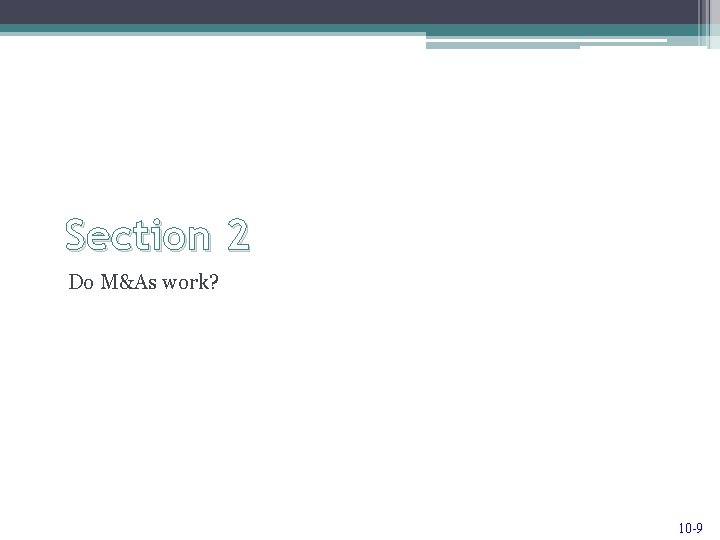 Section 2

Do M&As work?

10-9